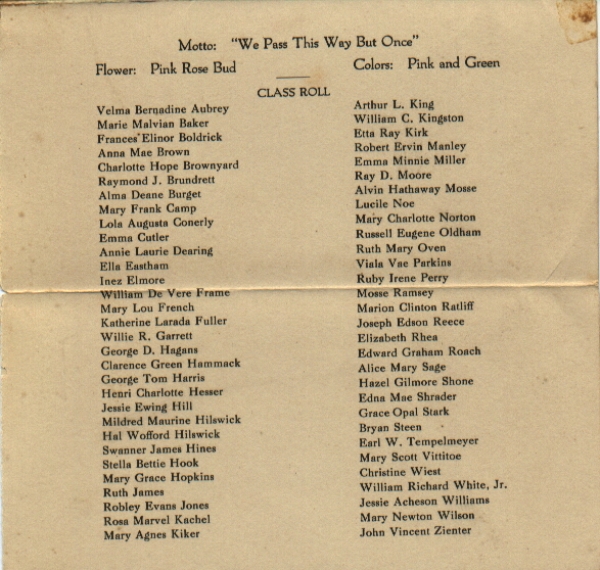 Motto: "We Pass This Way But Once"

Flower: Pink Rose Bud

Colors: Pink and Green

CLASS ROLL

Velma Bernadine Aubrey
Marie Malvian Baker
Frances Elinor Boldrick
Anna Mae Brown
Charlotte Hope Brownyard
Raymond J. Brundrett
Alma Deane Burget
Mary Frank Camp
Lola Augusta Conerly
Emma Cutler
Annie Laurie Dearing
Ella Eastham
Inez Elmore
William De Vere Frame
Mary Lou French
Katherine Larada Fuller
Willie R. Garrett
George D. Hagans
Clarence Green Hammack
George Tom Harris
Henri Charlotte Hesser
Jessie Ewing Hill
Mildred Maurine Hilswick
Hal Wofford Hilswick
Swanner James Hines
Stella Bettie Hook
Mary Grace Hopkins
Ruth James
Robley Evans Jones
Rosa Marvel Kachel
Mary Agnes Kiker

Arthur L. King
William C. Kingston
Etta Ray Kirk
Robert Ervin Manley
Emma Minnie Miller
Ray D. Moore
Alvin Hathaway Mosse
Lucile Noe
Mary Charlotte Norton
Russell Eugene Oldham
Ruth Mary Oven
Viala Vae Parkins
Ruby Irene Perry
Mosse Ramsey
Marion Clinton Ratliff
Joseph Edson Reece
Elizabeth Rhea
Edward Graham Roach
Alice Mary Sage
Hazel Gilmore Shone
Edna Mae Shrader
Grace Opal Stark
Bryan Steen
Earl W. Tempelmeyer
Mary Scott Vittitoe
Christine Wiest
William Richard White, Jr.
Jessie Acheson Williams
Mary Newton Wilson
John Vincent Zienter